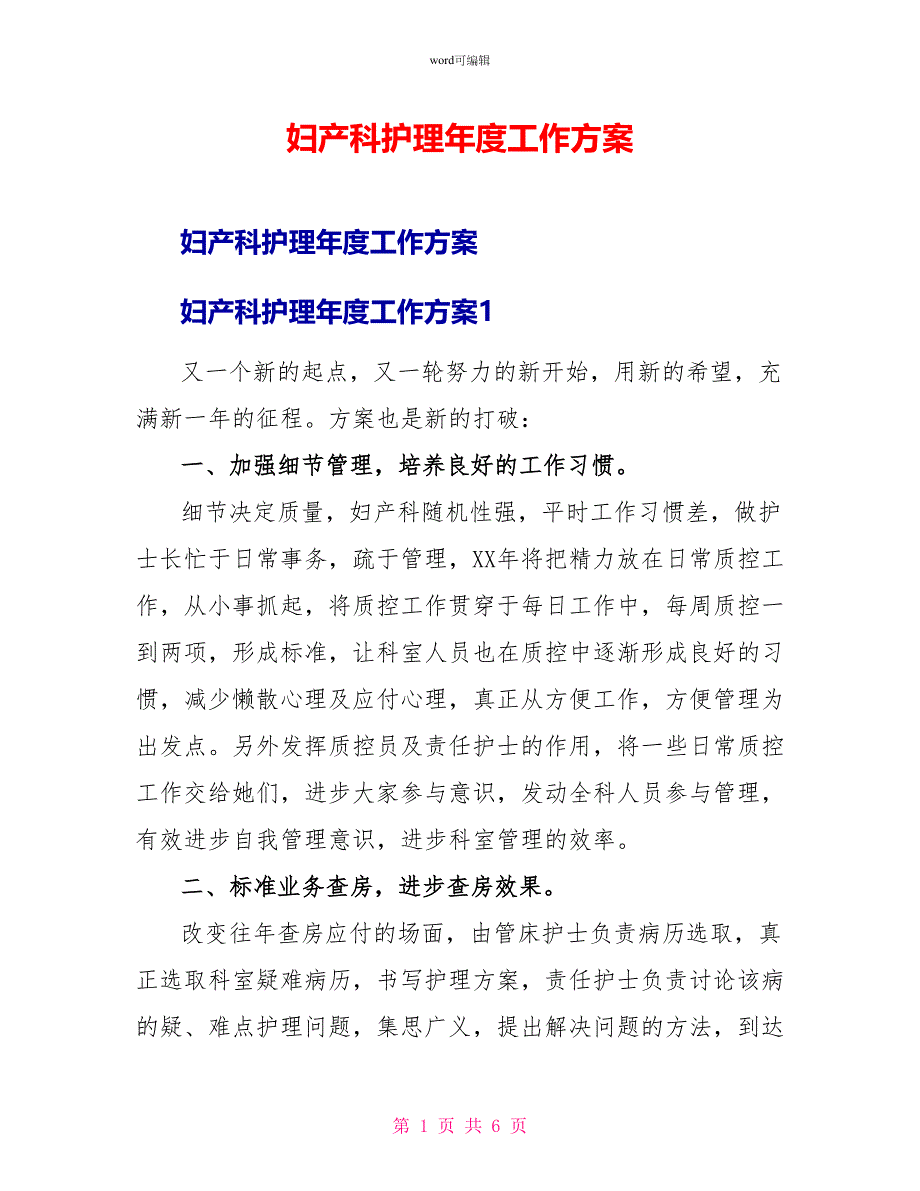 word可编辑

妇产科护理年度工作方案

妇产科护理年度工作方案

妇产科护理年度工作方案1

又一个新的起点，又一轮努力的新开始，用新的希望，充满新一年的征程。方案也是新的打破：

一、加强细节管理，培养良好的工作习惯。

细节决定质量，妇产科随机性强，平时工作习惯差，做护士长忙于日常事务，疏于管理，XX年将把精力放在日常质控工作，从小事抓起，将质控工作贯穿于每日工作中，每周质控一到两项，形成标准，让科室人员也在质控中逐渐形成良好的习惯，减少懒散心理及应付心理，真正从方便工作，方便管理为出发点。另外发挥质控员及责任护士的作用，将一些日常质控工作交给她们，进步大家参与意识，发动全科人员参与管理，有效进步自我管理意识，进步科室管理的效率。

二、标准业务查房，进步查房效果。

改变往年查房应付的场面，由管床护士负责病历选取，真正选取科室疑难病历，书写护理方案，责任护士负责讨论该病的疑、难点护理问题，集思广义，提出解决问题的方法，到达

第 1 页 共 6 页